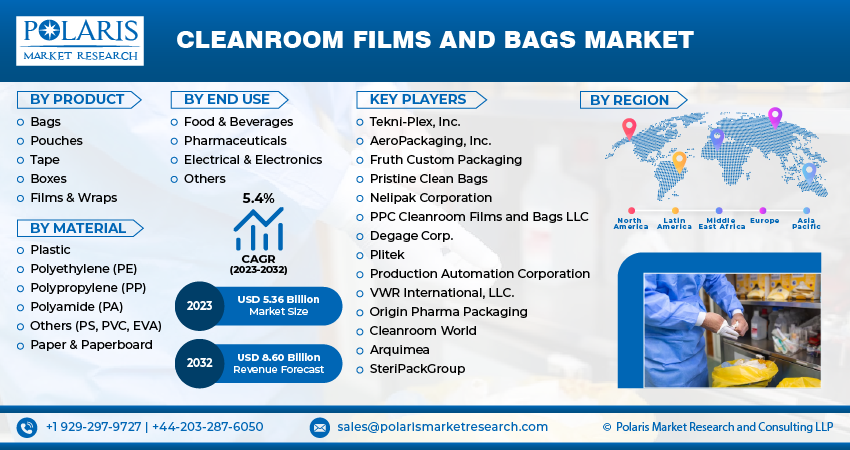 POLARIS
MARKET RESEARCH

CLEANROOM FILMS AND BAGS MARKET

BY PRODUCT
Bags
Pouches
Tape
Boxes
Films & Wraps

BY MATERIAL
Plastic
Polyethylene (PE)
Polypropylene (PP)
Polyamide (PA)
Others (PS, PVC, EVA)
Paper & Paperboard

BY END USE
Food & Beverages
Pharmaceuticals
Electrical & Electronics
Others

5.4%
CAGR
(2023-2032)

2023 USD 5.36 Billion Market Size

2032 USD 8.60 Billion Revenue Forecast

KEY PLAYERS
Tekni-Plex, Inc.
AeroPackaging, Inc.
Fruth Custom Packaging
Pristine Clean Bags
Nelipak Corporation
PPC Cleanroom Films and Bags LLC
Degage Corp.
Plitek
Production Automation Corporation
VWR International, LLC.
Origin Pharma Packaging
Cleanroom World
Arquimea
SteriPackGroup

BY REGION
North America
Latin America
Middle East Africa
Europe
Asia Pacific

+1 929-297-9727 | +44-203-287-6050
sales@polarismarketresearch.com
© Polaris Market Research and Consulting LLP